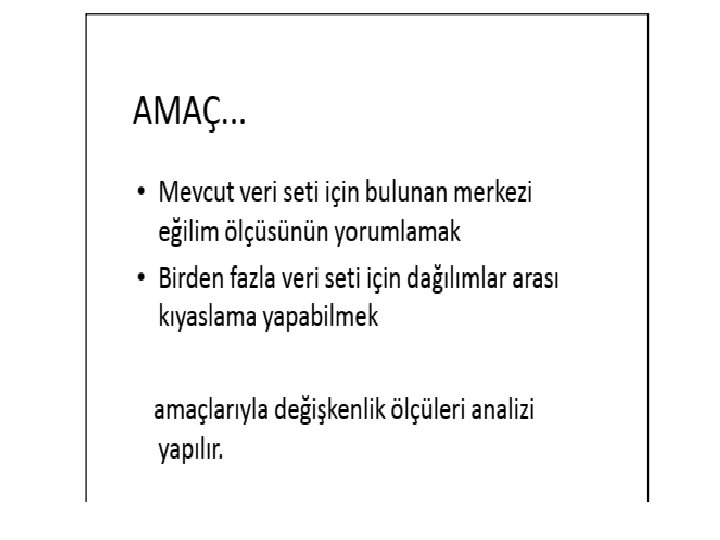 AMAÇ…

• Mevcut veri seti için bulunan merkezi eğilim ölçüsünün yorumlamak

• Birden fazla veri seti için dağılımlar arası kıyaslama yapabilmek

amaçlarıyla değişkenlik ölçüleri analizi yapılır.